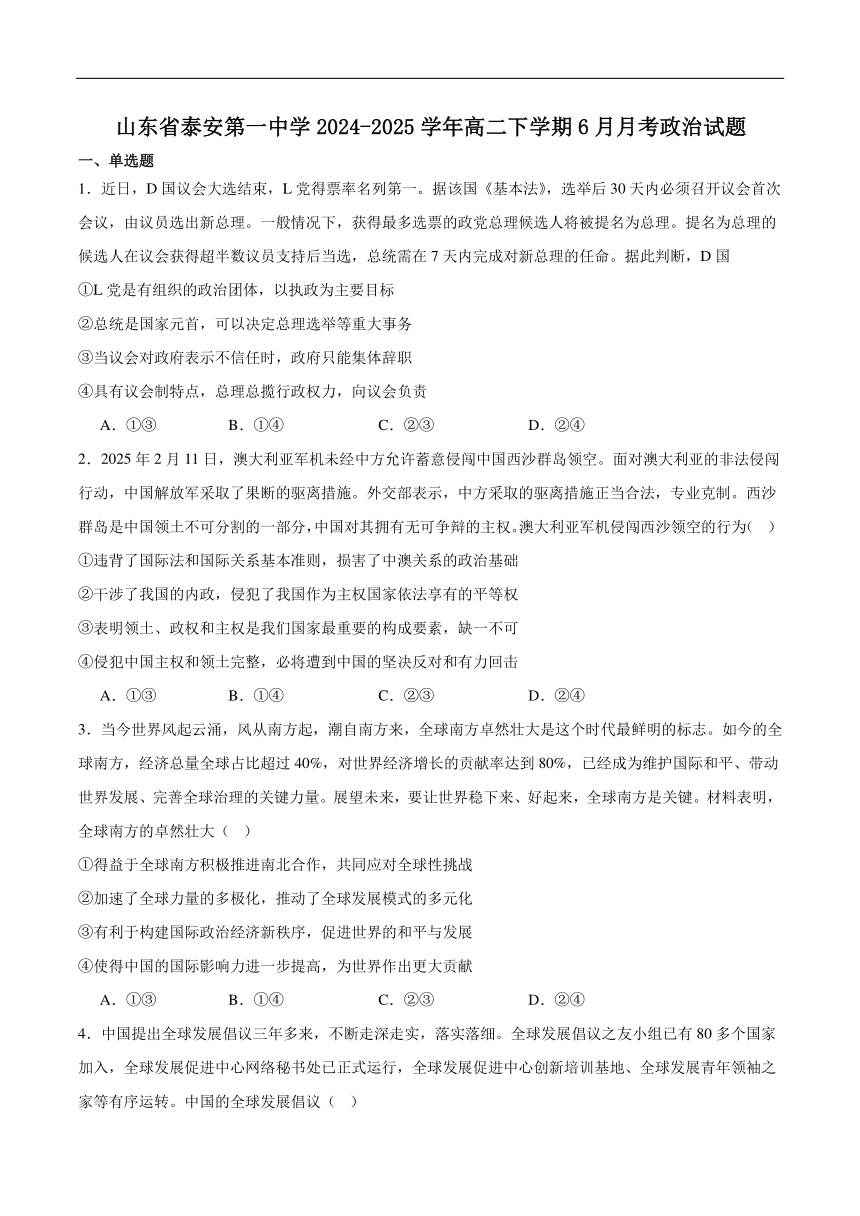 山东省泰安第一中学 2024-2025 学年高二下学期 6 月月考政治试题

一、单选题

1．近日，D 国议会大选结束，L 党得票率名列第一。据该国《基本法》，选举后 30 天内必须召开议会首次会议，由议员选出新总理。一般情况下，获得最多选票的政党总理候选人将被提名为总理。提名为总理的候选人在议会获得超半数议员支持后当选，总统需在 7 天内完成对新总理的任命。据此判断，D 国

①L 党是有组织的政治团体，以执政为主要目标

②总统是国家元首，可以决定总理选举等重大事务

③当议会对政府表示不信任时，政府只能集体辞职

④具有议会制特点，总理总揽行政权力，向议会负责

A．①③　　B．①④　　C．②③　　D．②④

2．2025 年 2 月 11 日，澳大利亚军机未经中方允许蓄意侵闯中国西沙群岛领空。面对澳大利亚的非法侵闯行动，中国解放军采取了果断的驱离措施。外交部表示，中方采取的驱离措施正当合法，专业克制。西沙群岛是中国领土不可分割的一部分，中国对其拥有无可争辩的主权。澳大利亚军机侵闯西沙领空的行为(　)

①违背了国际法和国际关系基本准则，损害了中澳关系的政治基础

②干涉了我国的内政，侵犯了我国作为主权国家依法享有的平等权

③表明领土、政权和主权是我们国家最重要的构成要素，缺一不可

④侵犯中国主权和领土完整，必将遭到中国的坚决反对和有力回击

A．①③　　B．①④　　C．②③　　D．②④

3．当今世界风起云涌，风从南方起，潮自南方来，全球南方卓然壮大是这个时代最鲜明的标志。如今的全球南方，经济总量全球占比超过 40%，对世界经济增长的贡献率达到 80%，已经成为维护国际和平、带动世界发展、完善全球治理的关键力量。展望未来，要让世界稳下来、好起来，全球南方是关键。材料表明，全球南方的卓然壮大（　）

①得益于全球南方积极推进南北合作，共同应对全球性挑战

②加速了全球力量的多极化，推动了全球发展模式的多元化

③有利于构建国际政治经济新秩序，促进世界的和平与发展

④使得中国的国际影响力进一步提高，为世界作出更大贡献

A．①③　　B．①④　　C．②③　　D．②④

4．中国提出全球发展倡议三年多来，不断走深走实，落实落细。全球发展倡议之友小组已有 80 多个国家加入，全球发展促进中心网络秘书处已正式运行，全球发展促进中心创新培训基地、全球发展青年领袖之家等有序运转。中国的全球发展倡议（　）